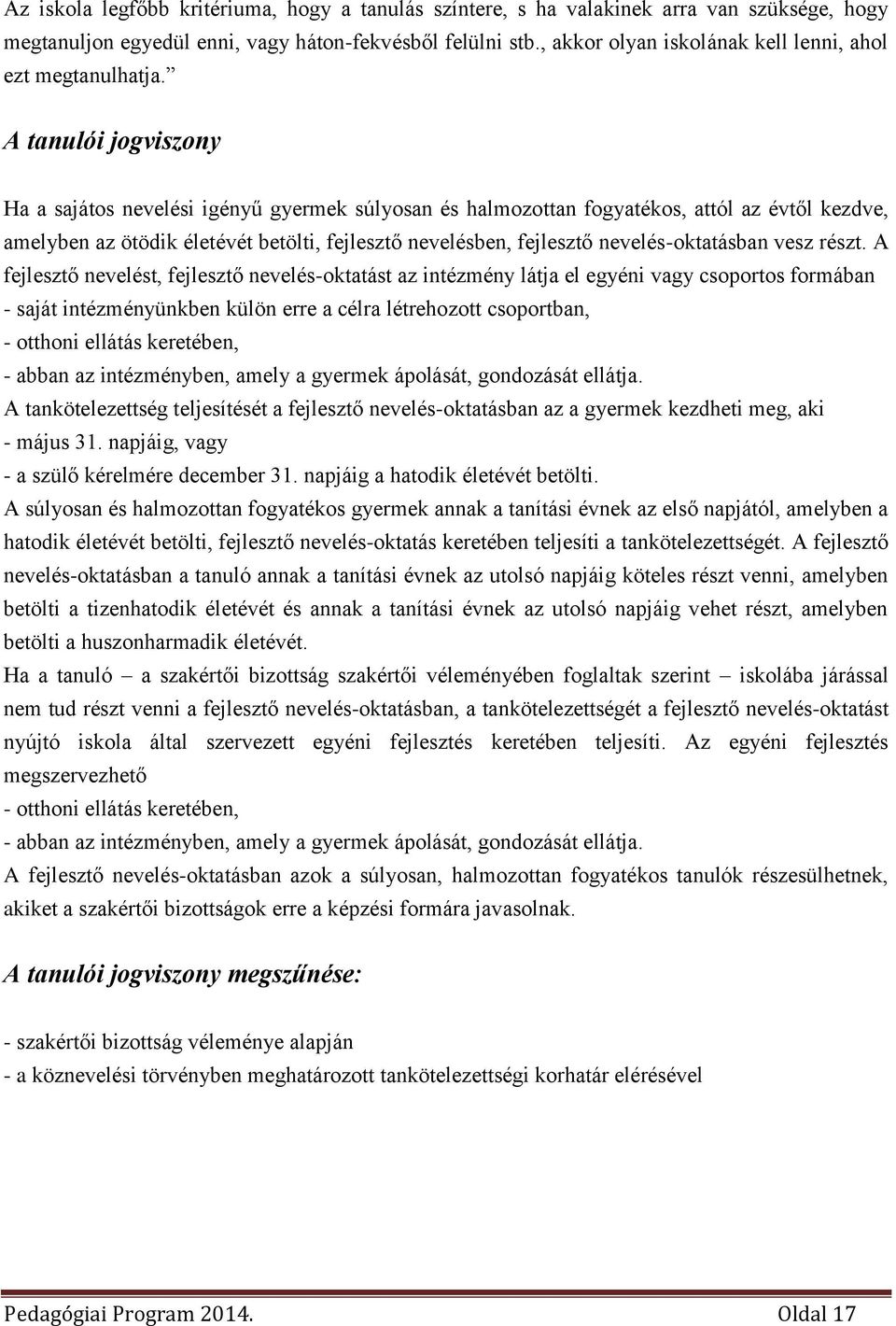 Az iskola legfőbb kritériuma, hogy a tanulás színtere, s ha valakinek arra van szüksége, hogy megtanuljon egyedül enni, vagy háton-fekvésből felülni stb., akkor olyan iskolának kell lenni, ahol ezt megtanulhatja.”

A tanulói jogviszony

Ha a sajátos nevelési igényű gyermek súlyosan és halmozottan fogyatékos, attól az évtől kezdve, amelyben az ötödik életévét betölti, fejlesztő nevelésben, fejlesztő nevelés-oktatásban vesz részt. A fejlesztő nevelést, fejlesztő nevelés-oktatást az intézmény látja el egyéni vagy csoportos formában
- saját intézményünkben külön erre a célra létrehozott csoportban,
- otthoni ellátás keretében,
- abban az intézményben, amely a gyermek ápolását, gondozását ellátja.
A tankötelezettség teljesítését a fejlesztő nevelés-oktatásban az a gyermek kezdheti meg, aki
- május 31. napjáig, vagy
- a szülő kérelmére december 31. napjáig a hatodik életévét betölti.
A súlyosan és halmozottan fogyatékos gyermek annak a tanítási évnek az első napjától, amelyben a hatodik életévét betölti, fejlesztő nevelés-oktatás keretében teljesíti a tankötelezettségét. A fejlesztő nevelés-oktatásban a tanuló annak a tanítási évnek az utolsó napjáig köteles részt venni, amelyben betölti a tizenhatodik életévét és annak a tanítási évnek az utolsó napjáig vehet részt, amelyben betölti a huszonharmadik életévét.
Ha a tanuló – a szakértői bizottság szakértői véleményében foglaltak szerint – iskolába járással nem tud részt venni a fejlesztő nevelés-oktatásban, a tankötelezettségét a fejlesztő nevelés-oktatást nyújtó iskola által szervezett egyéni fejlesztés keretében teljesíti. Az egyéni fejlesztés megszervezhető
- otthoni ellátás keretében,
- abban az intézményben, amely a gyermek ápolását, gondozását ellátja.
A fejlesztő nevelés-oktatásban azok a súlyosan, halmozottan fogyatékos tanulók részesülhetnek, akiket a szakértői bizottságok erre a képzési formára javasolnak.

A tanulói jogviszony megszűnése:

- szakértői bizottság véleménye alapján
- a köznevelési törvényben meghatározott tankötelezettségi korhatár elérésével

Pedagógiai Program 2014. Oldal 17